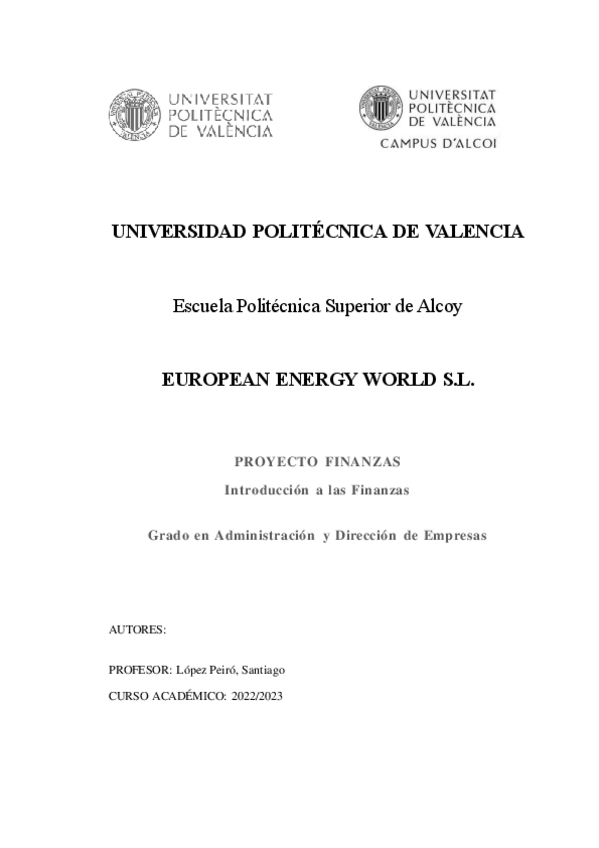 UNIVERSITAT POLITÈCNICA DE VALÈNCIA

UNIVERSITAT POLITÈCNICA DE VALÈNCIA
CAMPUS D'ALCOI

UNIVERSIDAD POLITÉCNICA DE VALENCIA

Escuela Politécnica Superior de Alcoy

EUROPEAN ENERGY WORLD S.L.

PROYECTO FINANZAS

Introducción a las Finanzas

Grado en Administración y Dirección de Empresas

AUTORES:

PROFESOR: López Peiró, Santiago

CURSO ACADÉMICO: 2022/2023